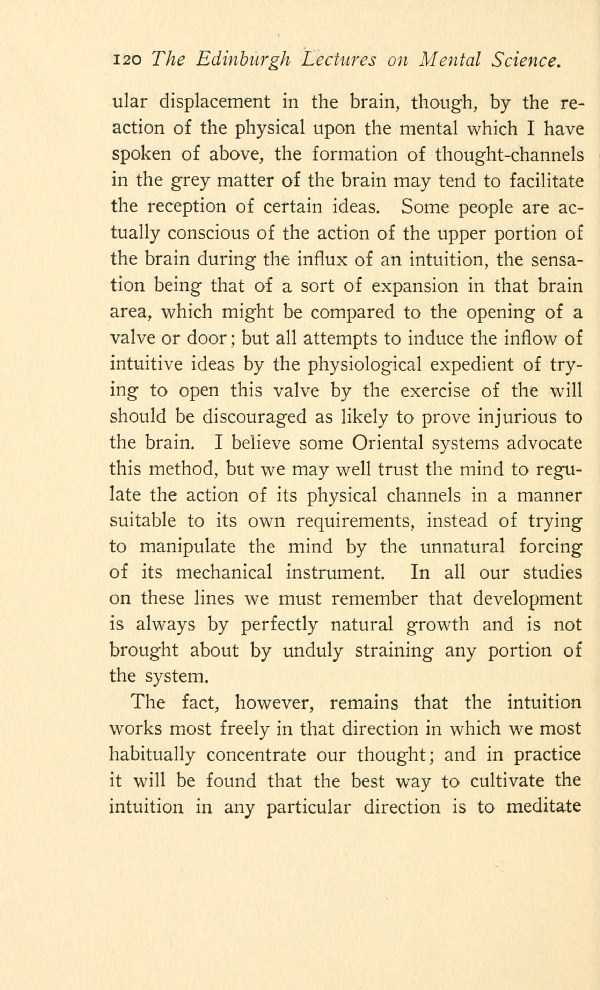 120 The Edinburgh Lectures on Mental Science.

ular displacement in the brain, though, by the reaction of the physical upon the mental which I have spoken of above, the formation of thought-channels in the grey matter of the brain may tend to facilitate the reception of certain ideas. Some people are actually conscious of the action of the upper portion of the brain during the influx of an intuition, the sensation being that of a sort of expansion in that brain area, which might be compared to the opening of a valve or door; but all attempts to induce the inflow of intuitive ideas by the physiological expedient of trying to open this valve by the exercise of the will should be discouraged as likely to prove injurious to the brain. I believe some Oriental systems advocate this method, but we may well trust the mind to regulate the action of its physical channels in a manner suitable to its own requirements, instead of trying to manipulate the mind by the unnatural forcing of its mechanical instrument. In all our studies on these lines we must remember that development is always by perfectly natural growth and is not brought about by unduly straining any portion of the system.

The fact, however, remains that the intuition works most freely in that direction in which we most habitually concentrate our thought; and in practice it will be found that the best way to cultivate the intuition in any particular direction is to meditate